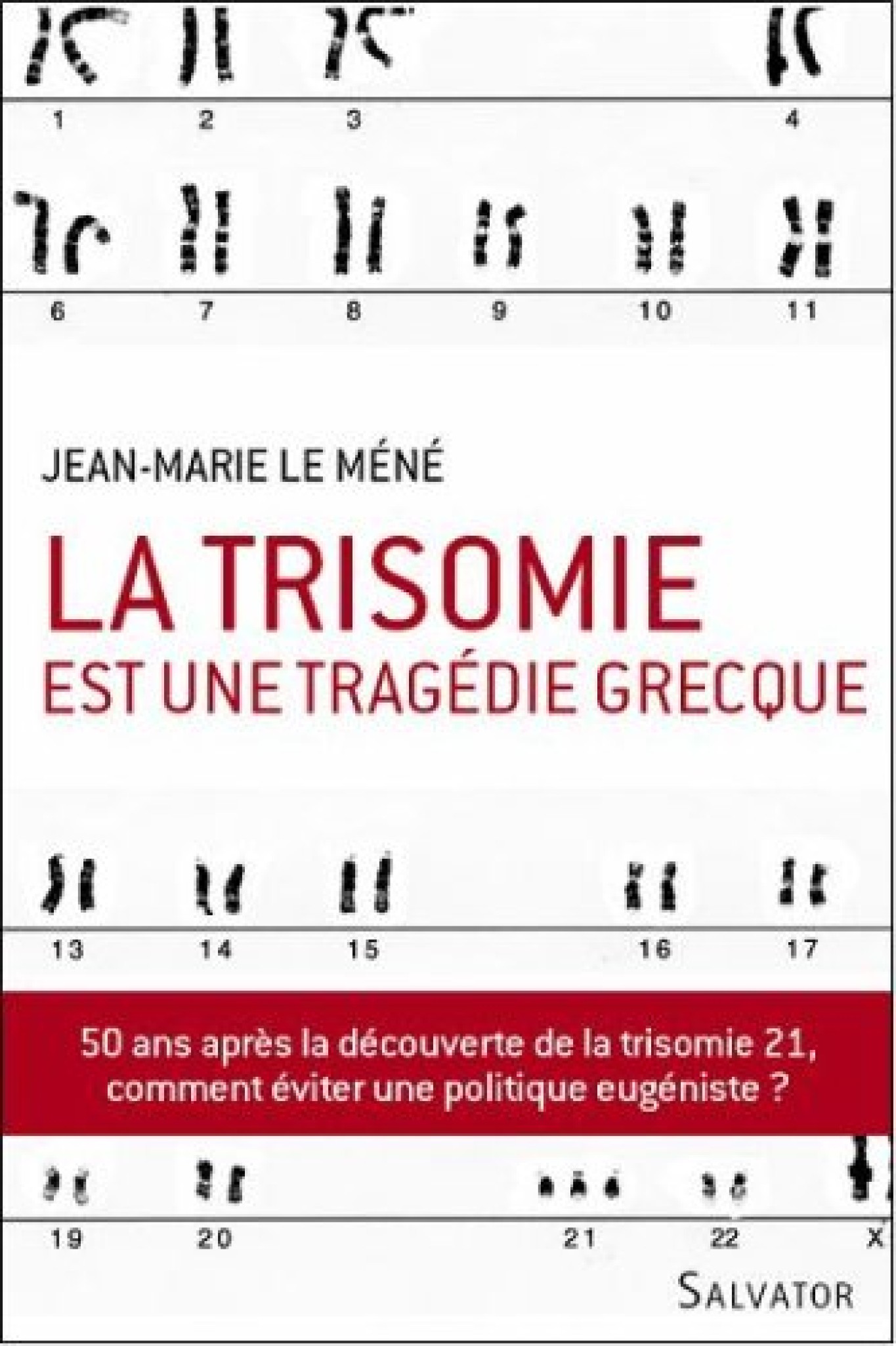 1 2 3 4

6 7 8 9 10 11

JEAN-MARIE LE MÉNÉ

LA TRISOMIE
EST UNE TRAGÉDIE GRECQUE

13 14 15 16 17

50 ans après la découverte de la trisomie 21, comment éviter une politique eugéniste ?

19 20 21 22 X

SALVATOR